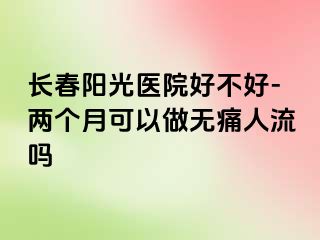 长春阳光医院好不好-两个月可以做无痛人流吗